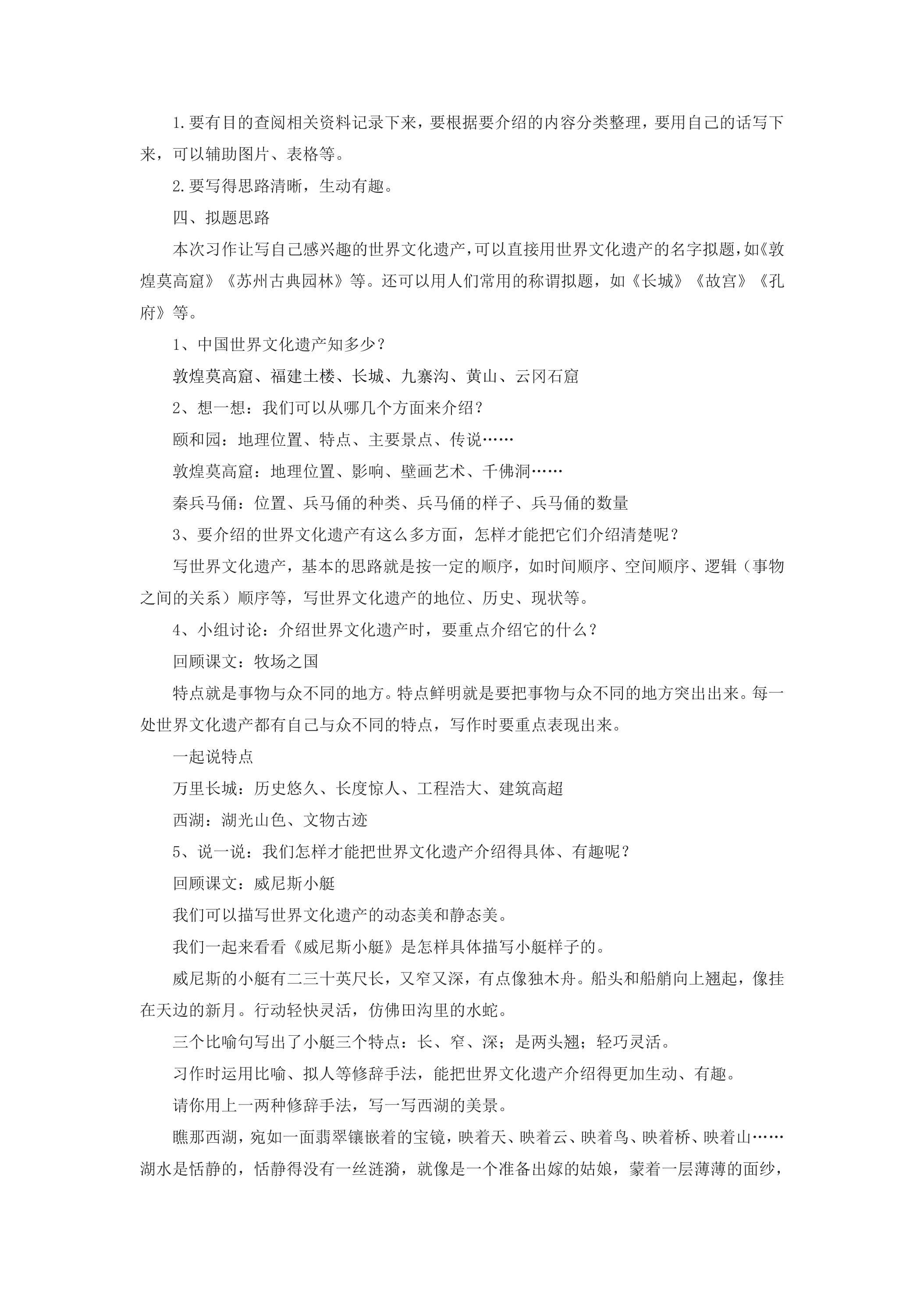 1.要有目的查阅相关资料记录下来，要根据要介绍的内容分类整理，要用自己的话写下来，可以辅助图片、表格等。

2.要写得思路清晰，生动有趣。

四、拟题思路

本次习作让写自己感兴趣的世界文化遗产，可以直接用世界文化遗产的名字拟题，如《敦煌莫高窟》《苏州古典园林》等。还可以用人们常用的称谓拟题，如《长城》《故宫》《孔府》等。

1、中国世界文化遗产知多少？

敦煌莫高窟、福建土楼、长城、九寨沟、黄山、云冈石窟

2、想一想：我们可以从哪几个方面来介绍？

颐和园：地理位置、特点、主要景点、传说……

敦煌莫高窟：地理位置、影响、壁画艺术、千佛洞……

秦兵马俑：位置、兵马俑的种类、兵马俑的样子、兵马俑的数量

3、要介绍的世界文化遗产有这么多方面，怎样才能把它们介绍清楚呢？

写世界文化遗产，基本的思路就是按一定的顺序，如时间顺序、空间顺序、逻辑（事物之间的关系）顺序等，写世界文化遗产的地位、历史、现状等。

4、小组讨论：介绍世界文化遗产时，要重点介绍它的什么？

回顾课文：牧场之国

特点就是事物与众不同的地方。特点鲜明就是要把事物与众不同的地方突出出来。每一处世界文化遗产都有自己与众不同的特点，写作时要重点表现出来。

一起说特点

万里长城：历史悠久、长度惊人、工程浩大、建筑高超

西湖：湖光山色、文物古迹

5、说一说：我们怎样才能把世界文化遗产介绍得具体、有趣呢？

回顾课文：威尼斯小艇

我们可以描写世界文化遗产的动态美和静态美。

我们一起来看看《威尼斯小艇》是怎样具体描写小艇样子的。

威尼斯的小艇有二三十英尺长，又窄又深，有点像独木舟。船头和船艄向上翘起，像挂在天边的新月。行动轻快灵活，仿佛田沟里的水蛇。

三个比喻句写出了小艇三个特点：长、窄、深；是两头翘；轻巧灵活。

习作时运用比喻、拟人等修辞手法，能把世界文化遗产介绍得更加生动、有趣。

请你用上一两种修辞手法，写一写西湖的美景。

瞧那西湖，宛如一面翡翠镶嵌着的宝镜，映着天、映着云、映着鸟、映着桥、映着山……湖水是恬静的，恬静得没有一丝涟漪，就像是一个准备出嫁的姑娘，蒙着一层薄薄的面纱，